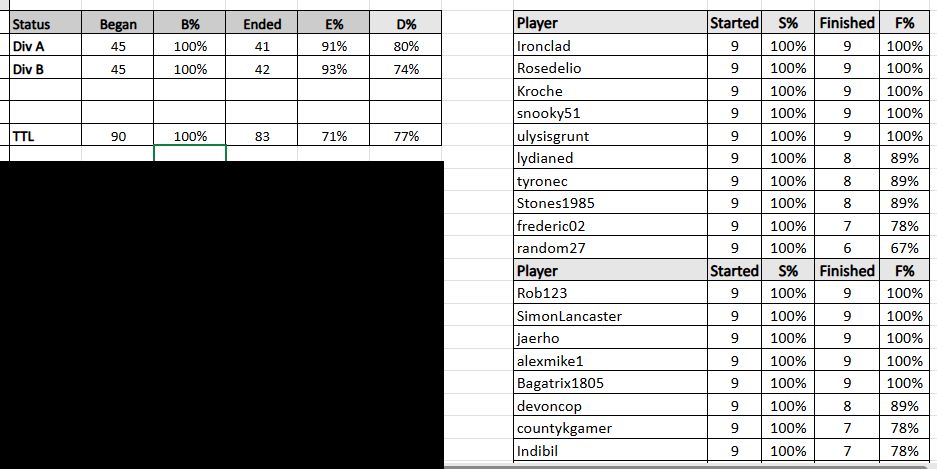 | Status | Began | B% | Ended | E% | D% |
|---|---|---|---|---|---|
| Div A | 45 | 100% | 41 | 91% | 80% |
| Div B | 45 | 100% | 42 | 93% | 74% |
| | | | | | |
| | | | | | |
| TTL | 90 | 100% | 83 | 71% | 77% |

| Player | Started | S% | Finished | F% |
|---|---|---|---|---|
| Ironclad | 9 | 100% | 9 | 100% |
| Rosedelio | 9 | 100% | 9 | 100% |
| Kroche | 9 | 100% | 9 | 100% |
| snooky51 | 9 | 100% | 9 | 100% |
| ulysisgrunt | 9 | 100% | 9 | 100% |
| lydianed | 9 | 100% | 8 | 89% |
| tyronec | 9 | 100% | 8 | 89% |
| Stones1985 | 9 | 100% | 8 | 89% |
| frederic02 | 9 | 100% | 7 | 78% |
| random27 | 9 | 100% | 6 | 67% |
| Player | Started | S% | Finished | F% |
| Rob123 | 9 | 100% | 9 | 100% |
| SimonLancaster | 9 | 100% | 9 | 100% |
| jaerho | 9 | 100% | 9 | 100% |
| alexmike1 | 9 | 100% | 9 | 100% |
| Bagatrix1805 | 9 | 100% | 9 | 100% |
| devoncop | 9 | 100% | 8 | 89% |
| countykgamer | 9 | 100% | 7 | 78% |
| Indibil | 9 | 100% | 7 | 78% |